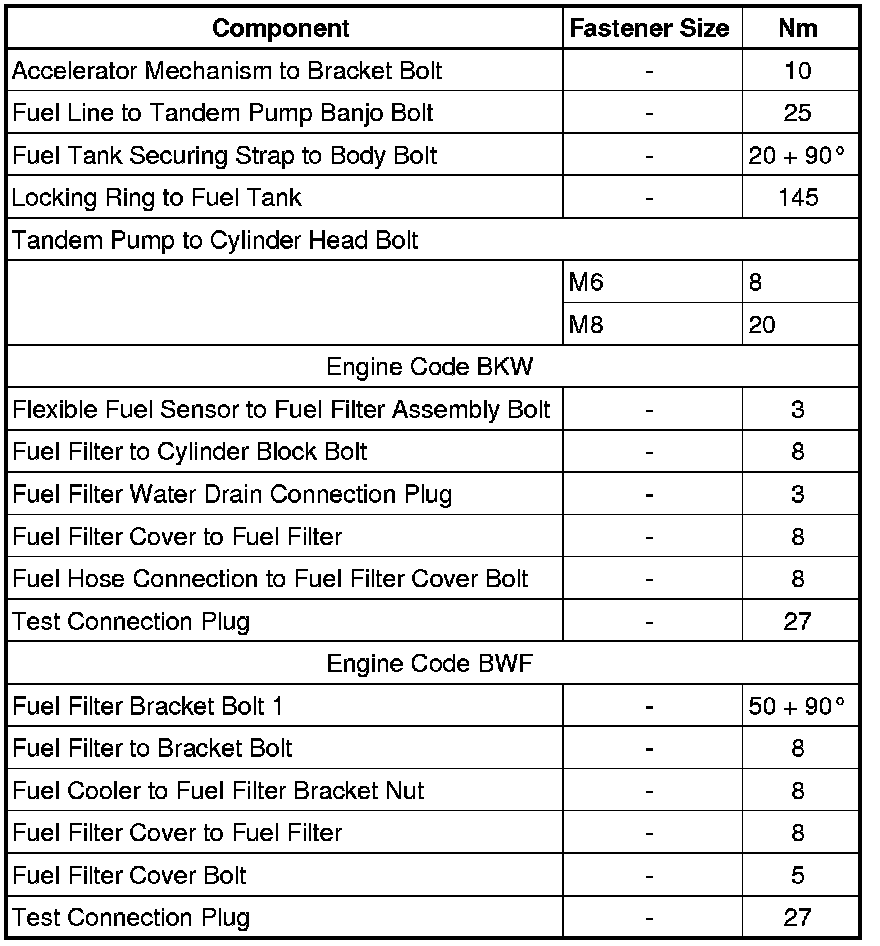 | Component | Fastener Size | Nm |
|---|---|---|
| Accelerator Mechanism to Bracket Bolt | - | 10 |
| Fuel Line to Tandem Pump Banjo Bolt | - | 25 |
| Fuel Tank Securing Strap to Body Bolt | - | 20 + 90° |
| Locking Ring to Fuel Tank | - | 145 |
| Tandem Pump to Cylinder Head Bolt | | |
| | M6 | 8 |
| | M8 | 20 |
| Engine Code BKW | | |
| Flexible Fuel Sensor to Fuel Filter Assembly Bolt | - | 3 |
| Fuel Filter to Cylinder Block Bolt | - | 8 |
| Fuel Filter Water Drain Connection Plug | - | 3 |
| Fuel Filter Cover to Fuel Filter | - | 8 |
| Fuel Hose Connection to Fuel Filter Cover Bolt | - | 8 |
| Test Connection Plug | - | 27 |
| Engine Code BWF | | |
| Fuel Filter Bracket Bolt 1 | - | 50 + 90° |
| Fuel Filter to Bracket Bolt | - | 8 |
| Fuel Cooler to Fuel Filter Bracket Nut | - | 8 |
| Fuel Filter Cover to Fuel Filter | - | 8 |
| Fuel Filter Cover Bolt | - | 5 |
| Test Connection Plug | - | 27 |